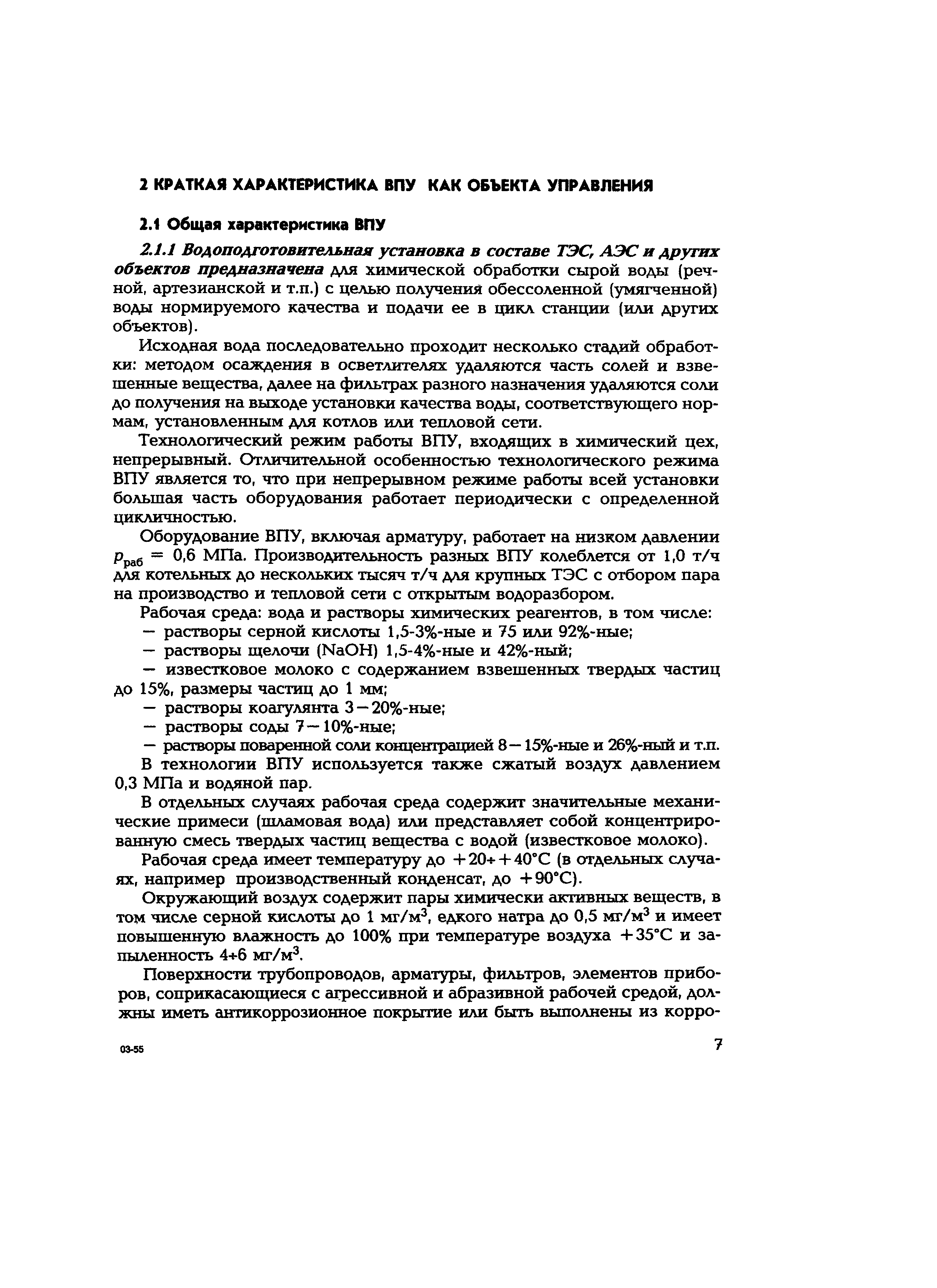 2 КРАТКАЯ ХАРАКТЕРИСТИКА ВПУ КАК ОБЪЕКТА УПРАВЛЕНИЯ

2.1 Общая характеристика ВПУ

2.1.1 Водоподготовительная установка в составе ТЭС, АЭС и других объектов предназначена для химической обработки сырой воды (речной, артезианской и т.п.) с целью получения обессоленной (умягченной) воды нормируемого качества и подачи ее в цикл станции (или других объектов).

Исходная вода последовательно проходит несколько стадий обработки: методом осаждения в осветлителях удаляются часть солей и взвешенные вещества, далее на фильтрах разного назначения удаляются соли до получения на выходе установки качества воды, соответствующего нормам, установленным для котлов или тепловой сети.

Технологический режим работы ВПУ, входящих в химический цех, непрерывный. Отличительной особенностью технологического режима ВПУ является то, что при непрерывном режиме работы всей установки большая часть оборудования работает периодически с определенной цикличностью.

Оборудование ВПУ, включая арматуру, работает на низком давлении $p_{раб}$ = 0,6 МПа. Производительность разных ВПУ колеблется от 1,0 т/ч для котельных до нескольких тысяч т/ч для крупных ТЭС с отбором пара на производство и тепловой сети с открытым водоразбором.

Рабочая среда: вода и растворы химических реагентов, в том числе:
— растворы серной кислоты 1,5-3%-ные и 75 или 92%-ные;
— растворы щелочи (NaOH) 1,5-4%-ные и 42%-ный;
— известковое молоко с содержанием взвешенных твердых частиц до 15%, размеры частиц до 1 мм;
— растворы коагулянта 3—20%-ные;
— растворы соды 7—10%-ные;
— растворы поваренной соли концентрацией 8—15%-ные и 26%-ный и т.п.
В технологии ВПУ используется также сжатый воздух давлением 0,3 МПа и водяной пар.

В отдельных случаях рабочая среда содержит значительные механические примеси (шламовая вода) или представляет собой концентрированную смесь твердых частиц вещества с водой (известковое молоко).

Рабочая среда имеет температуру до +20÷+40°С (в отдельных случаях, например производственный конденсат, до +90°С).

Окружающий воздух содержит пары химически активных веществ, в том числе серной кислоты до 1 мг/м$^3$, едкого натра до 0,5 мг/м$^3$ и имеет повышенную влажность до 100% при температуре воздуха +35°С и запыленность 4÷6 мг/м$^3$.

Поверхности трубопроводов, арматуры, фильтров, элементов приборов, соприкасающиеся с агрессивной и абразивной рабочей средой, должны иметь антикоррозионное покрытие или быть выполнены из корро-

03-55

7